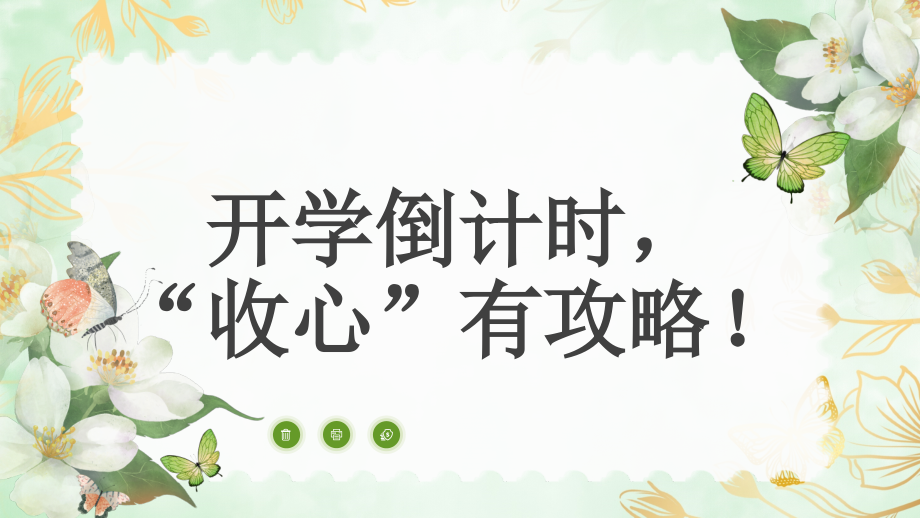 开学倒计时，
“收心”有攻略！